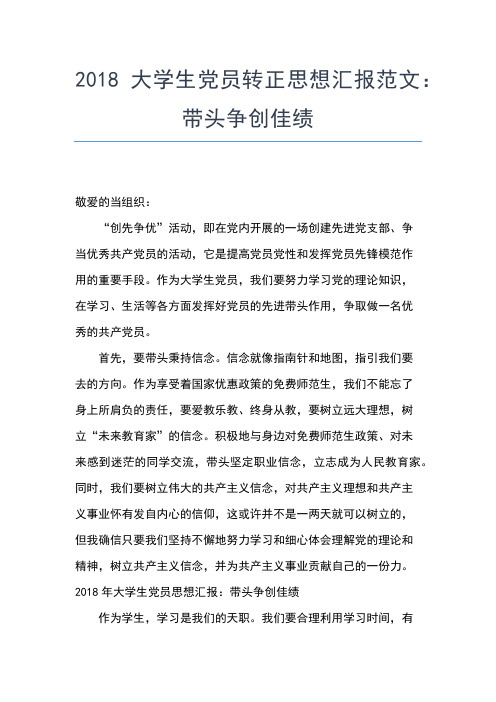 2018 大学生党员转正思想汇报范文：带头争创佳绩

敬爱的当组织：

“创先争优”活动，即在党内开展的一场创建先进党支部、争当优秀共产党员的活动，它是提高党员党性和发挥党员先锋模范作用的重要手段。作为大学生党员，我们要努力学习党的理论知识，在学习、生活等各方面发挥好党员的先进带头作用，争取做一名优秀的共产党员。

首先，要带头秉持信念。信念就像指南针和地图，指引我们要去的方向。作为享受着国家优惠政策的免费师范生，我们不能忘了身上所肩负的责任，要爱教乐教、终身从教，要树立远大理想，树立“未来教育家”的信念。积极地与身边对免费师范生政策、对未来感到迷茫的同学交流，带头坚定职业信念，立志成为人民教育家。同时，我们要树立伟大的共产主义信念，对共产主义理想和共产主义事业怀有发自内心的信仰，这或许并不是一两天就可以树立的，但我确信只要我们坚持不懈地努力学习和细心体会理解党的理论和精神，树立共产主义信念，并为共产主义事业贡献自己的一份力。
2018 年大学生党员思想汇报：带头争创佳绩

作为学生，学习是我们的天职。我们要合理利用学习时间，有